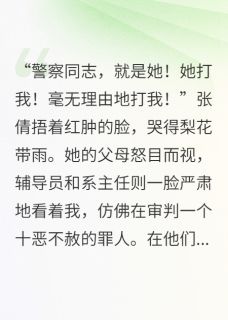 “警察同志，就是她！她打我！毫无理由地打我！”张倩捂着红肿的脸，哭得梨花带雨。她的父母怒目而视，辅导员和系主任则一脸严肃地看着我，仿佛在审判一个十恶不赦的罪人。在他们...